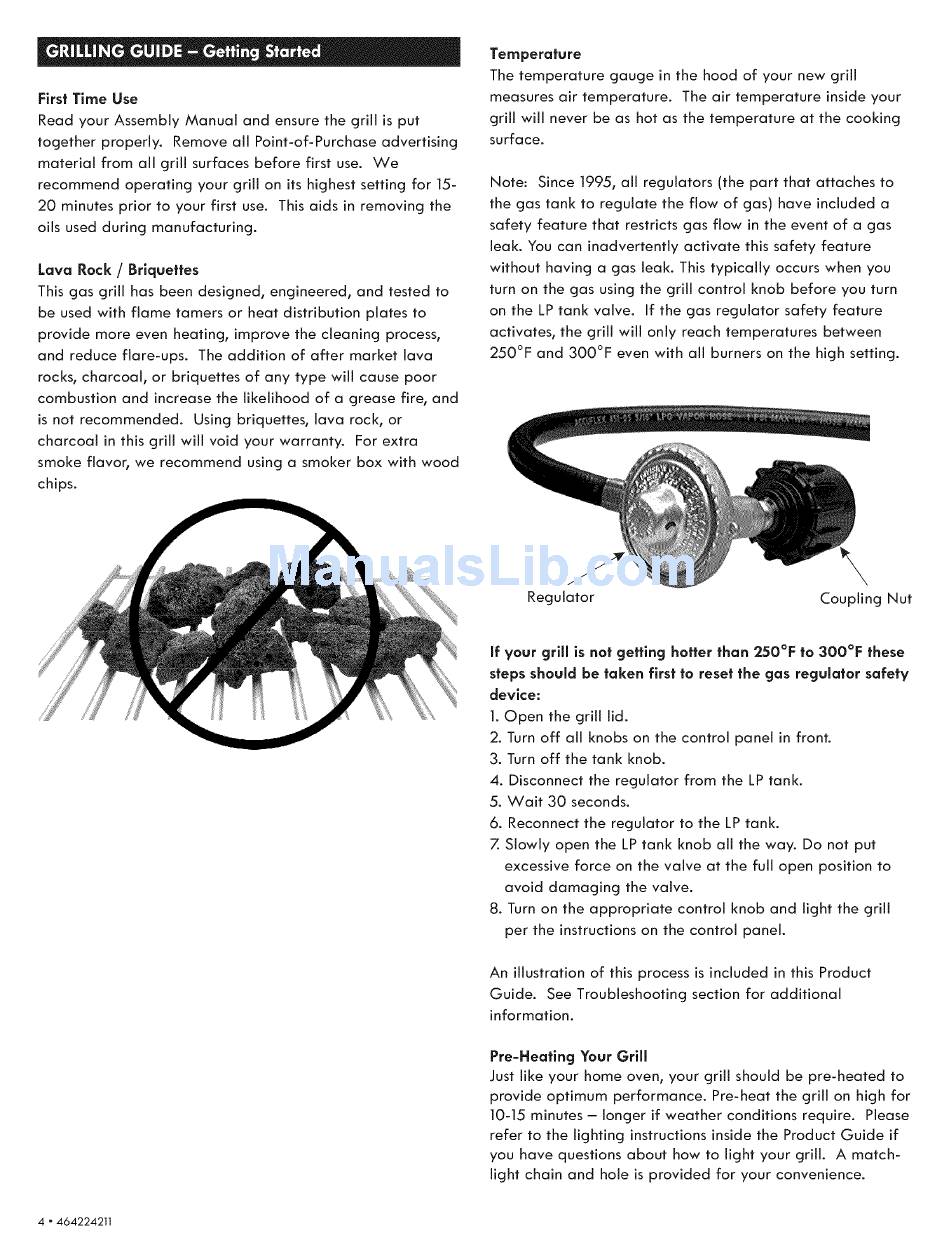 GRILLING GUIDE – Getting Started

First Time Use
Read your Assembly Manual and ensure the grill is put together properly. Remove all Point-of-Purchase advertising material from all grill surfaces before first use. We recommend operating your grill on its highest setting for 15-20 minutes prior to your first use. This aids in removing the oils used during manufacturing.

Lava Rock / Briquettes
This gas grill has been designed, engineered, and tested to be used with flame tamers or heat distribution plates to provide more even heating, improve the cleaning process, and reduce flare-ups. The addition of after market lava rocks, charcoal, or briquettes of any type will cause poor combustion and increase the likelihood of a grease fire, and is not recommended. Using briquettes, lava rock, or charcoal in this grill will void your warranty. For extra smoke flavor, we recommend using a smoker box with wood chips.

ManualsLib.com

Temperature
The temperature gauge in the hood of your new grill measures air temperature. The air temperature inside your grill will never be as hot as the temperature at the cooking surface.

Note: Since 1995, all regulators (the part that attaches to the gas tank to regulate the flow of gas) have included a safety feature that restricts gas flow in the event of a gas leak. You can inadvertently activate this safety feature without having a gas leak. This typically occurs when you turn on the gas using the grill control knob before you turn on the LP tank valve. If the gas regulator safety feature activates, the grill will only reach temperatures between 250°F and 300°F even with all burners on the high setting.

Regulator

Coupling Nut

If your grill is not getting hotter than 250°F to 300°F these steps should be taken first to reset the gas regulator safety device:
1. Open the grill lid.
2. Turn off all knobs on the control panel in front.
3. Turn off the tank knob.
4. Disconnect the regulator from the LP tank.
5. Wait 30 seconds.
6. Reconnect the regulator to the LP tank.
7. Slowly open the LP tank knob all the way. Do not put excessive force on the valve at the full open position to avoid damaging the valve.
8. Turn on the appropriate control knob and light the grill per the instructions on the control panel.

An illustration of this process is included in this Product Guide. See Troubleshooting section for additional information.

Pre-Heating Your Grill
Just like your home oven, your grill should be pre-heated to provide optimum performance. Pre-heat the grill on high for 10-15 minutes – longer if weather conditions require. Please refer to the lighting instructions inside the Product Guide if you have questions about how to light your grill. A match-light chain and hole is provided for your convenience.

4 • 464224211